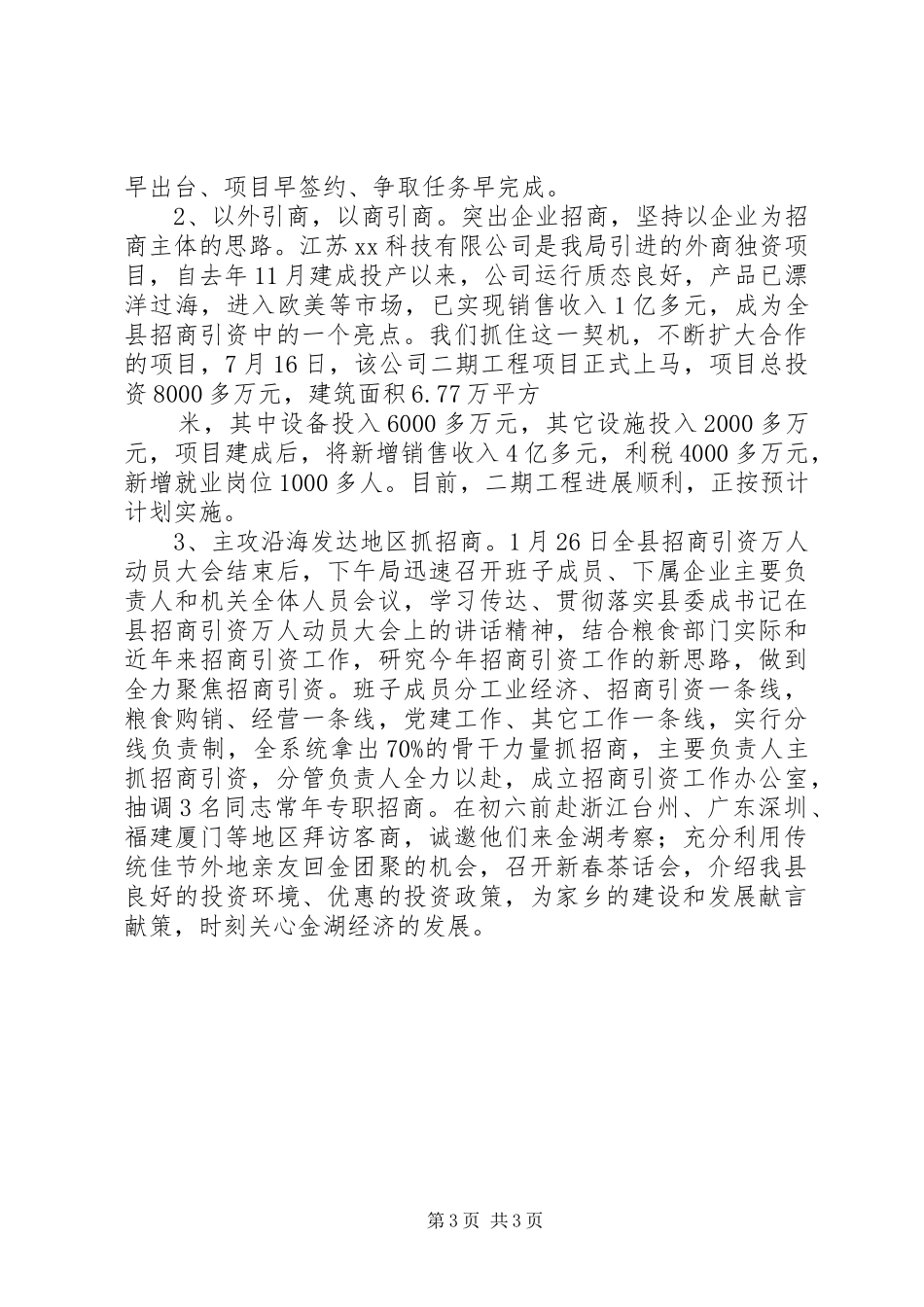 早出台、项目早签约、争取任务早完成。

2、以外引商，以商引商。突出企业招商，坚持以企业为招商主体的思路。江苏xx科技有限公司是我局引进的外商独资项目，自去年11月建成投产以来，公司运行质态良好，产品已漂洋过海，进入欧美等市场，已实现销售收入1亿多元，成为全县招商引资中的一个亮点。我们抓住这一契机，不断扩大合作的项目，7月16日，该公司二期工程项目正式上马，项目总投资8000多万元，建筑面积6.77万平方

米，其中设备投入6000多万元，其它设施投入2000多万元，项目建成后，将新增销售收入4亿多元，利税4000多万元，新增就业岗位1000多人。目前，二期工程进展顺利，正按预计计划实施。

3、主攻沿海发达地区抓招商。1月26日全县招商引资万人动员大会结束后，下午局迅速召开班子成员、下属企业主要负责人和机关全体人员会议，学习传达、贯彻落实县委成书记在县招商引资万人动员大会上的讲话精神，结合粮食部门实际和近年来招商引资工作，研究今年招商引资工作的新思路，做到全力聚焦招商引资。班子成员分工业经济、招商引资一条线，粮食购销、经营一条线，党建工作、其它工作一条线，实行分线负责制，全系统拿出70%的骨干力量抓招商，主要负责人主抓招商引资，分管负责人全力以赴，成立招商引资工作办公室，抽调3名同志常年专职招商。在初六前赴浙江台州、广东深圳、福建厦门等地区拜访客商，诚邀他们来金湖考察；充分利用传统佳节外地亲友回金团聚的机会，召开新春茶话会，介绍我县良好的投资环境、优惠的投资政策，为家乡的建设和发展献言献策，时刻关心金湖经济的发展。

第3页 共3页